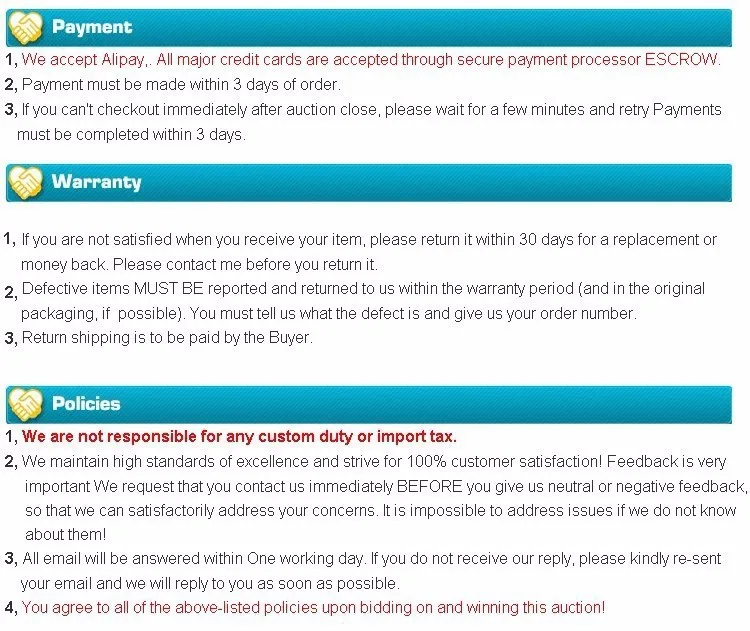 Payment

1, We accept Alipay,. All major credit cards are accepted through secure payment processor ESCROW.
2, Payment must be made within 3 days of order.
3, If you can't checkout immediately after auction close, please wait for a few minutes and retry Payments must be completed within 3 days.

Warranty

1, If you are not satisfied when you receive your item, please return it within 30 days for a replacement or money back. Please contact me before you return it.
2, Defective items MUST BE reported and returned to us within the warranty period (and in the original packaging, if possible). You must tell us what the defect is and give us your order number.
3, Return shipping is to be paid by the Buyer.

Policies

1, We are not responsible for any custom duty or import tax.
2, We maintain high standards of excellence and strive for 100% customer satisfaction! Feedback is very important We request that you contact us immediately BEFORE you give us neutral or negative feedback, so that we can satisfactorily address your concerns. It is impossible to address issues if we do not know about them!
3, All email will be answered within One working day. If you do not receive our reply, please kindly re-sent your email and we will reply to you as soon as possible.
4, You agree to all of the above-listed policies upon bidding on and winning this auction!